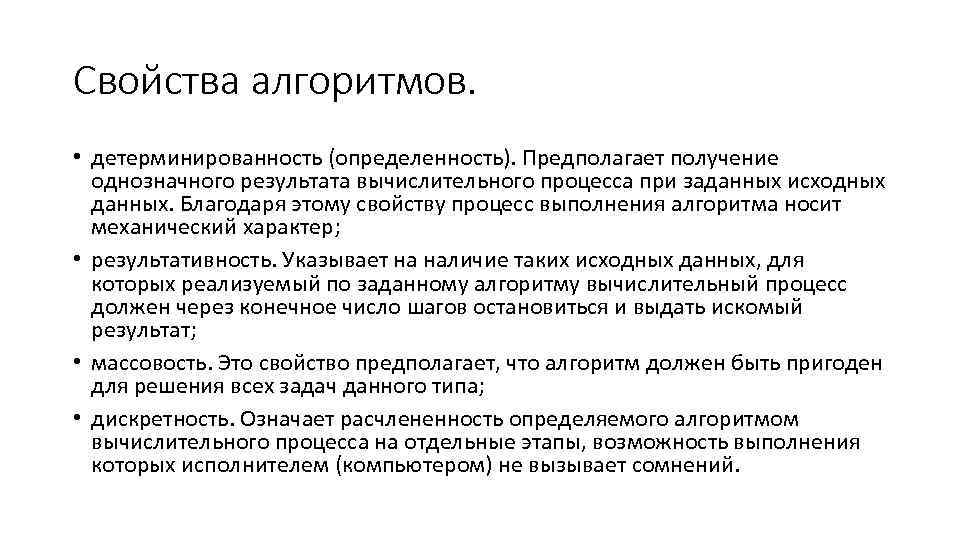 Свойства алгоритмов.

• детерминированность (определенность). Предполагает получение однозначного результата вычислительного процесса при заданных исходных данных. Благодаря этому свойству процесс выполнения алгоритма носит механический характер;

• результативность. Указывает на наличие таких исходных данных, для которых реализуемый по заданному алгоритму вычислительный процесс должен через конечное число шагов остановиться и выдать искомый результат;

• массовость. Это свойство предполагает, что алгоритм должен быть пригоден для решения всех задач данного типа;

• дискретность. Означает расчлененность определяемого алгоритмом вычислительного процесса на отдельные этапы, возможность выполнения которых исполнителем (компьютером) не вызывает сомнений.